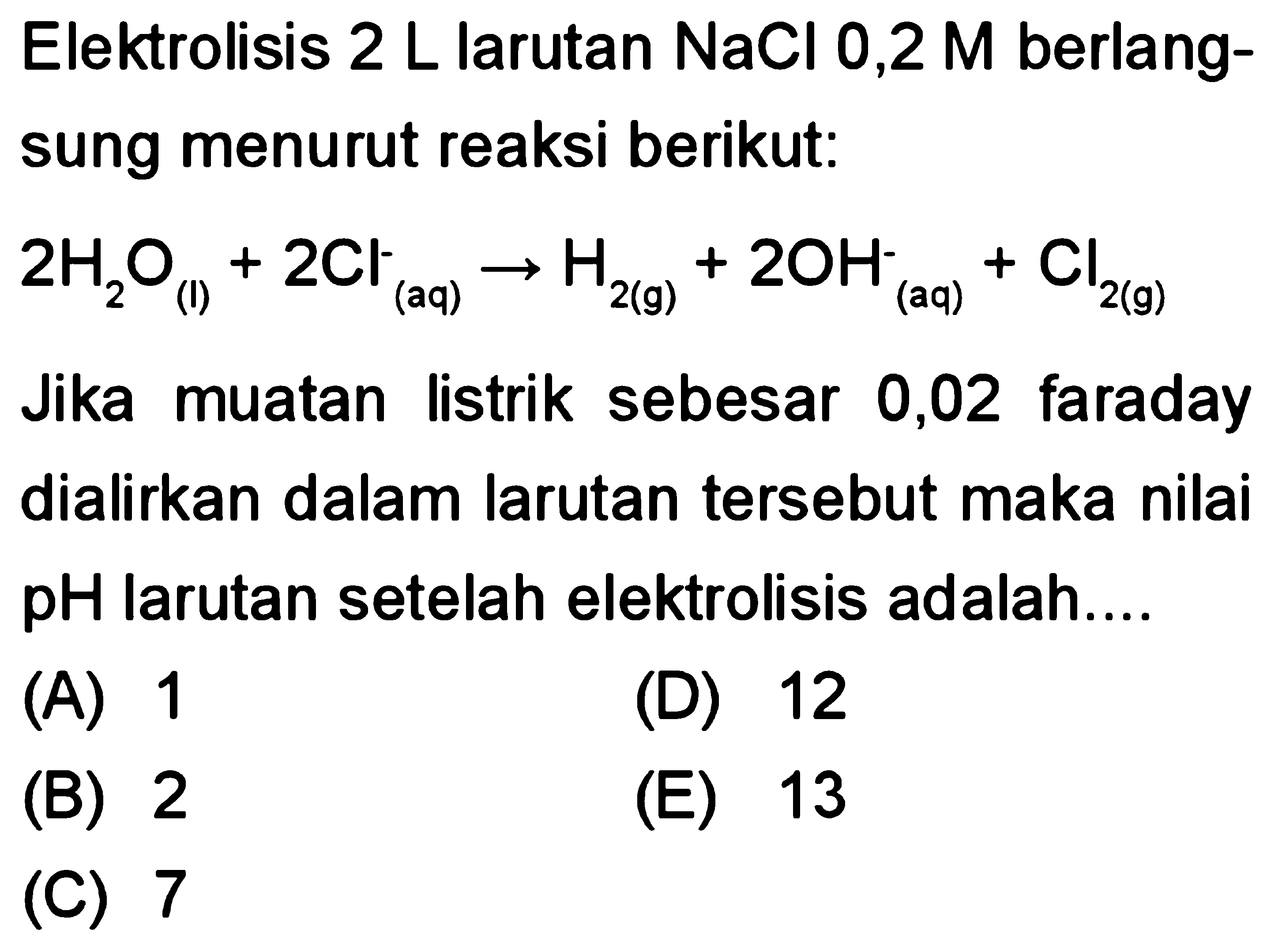 Elektrolisis 2 L larutan NaCl 0,2 M berlangsung menurut reaksi berikut:

$2H_2O_{(l)} + 2Cl^-_{(aq)} \rightarrow H_{2(g)} + 2OH^-_{(aq)} + Cl_{2(g)}$

Jika muatan listrik sebesar 0,02 faraday dialirkan dalam larutan tersebut maka nilai pH larutan setelah elektrolisis adalah....

(A) 1
(B) 2
(C) 7
(D) 12
(E) 13